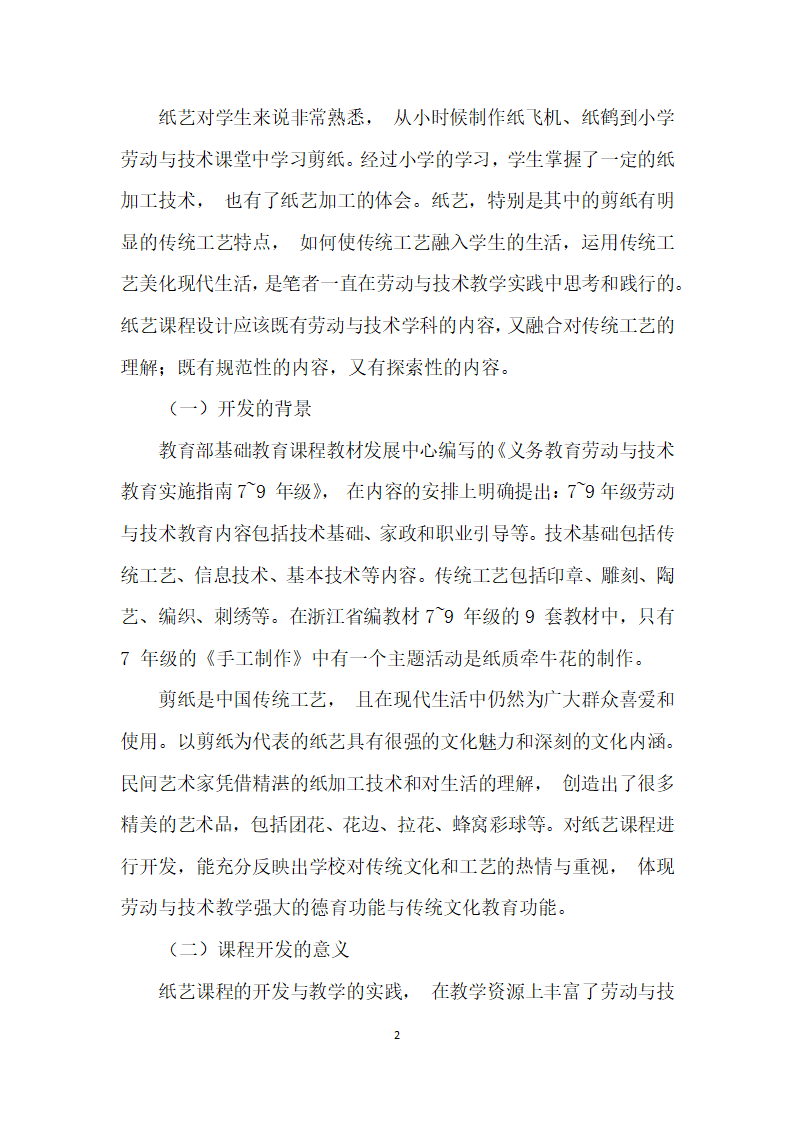 纸艺对学生来说非常熟悉， 从小时候制作纸飞机、纸鹤到小学劳动与技术课堂中学习剪纸。经过小学的学习，学生掌握了一定的纸加工技术， 也有了纸艺加工的体会。纸艺，特别是其中的剪纸有明显的传统工艺特点， 如何使传统工艺融入学生的生活，运用传统工艺美化现代生活，是笔者一直在劳动与技术教学实践中思考和践行的。纸艺课程设计应该既有劳动与技术学科的内容，又融合对传统工艺的理解；既有规范性的内容，又有探索性的内容。

（一）开发的背景

教育部基础教育课程教材发展中心编写的《义务教育劳动与技术教育实施指南 7~9 年级》， 在内容的安排上明确提出：7~9 年级劳动与技术教育内容包括技术基础、家政和职业引导等。技术基础包括传统工艺、信息技术、基本技术等内容。传统工艺包括印章、雕刻、陶艺、编织、刺绣等。在浙江省编教材 7~9 年级的 9 套教材中，只有 7 年级的《手工制作》中有一个主题活动是纸质牵牛花的制作。

剪纸是中国传统工艺， 且在现代生活中仍然为广大群众喜爱和使用。以剪纸为代表的纸艺具有很强的文化魅力和深刻的文化内涵。民间艺术家凭借精湛的纸加工技术和对生活的理解， 创造出了很多精美的艺术品，包括团花、花边、拉花、蜂窝彩球等。对纸艺课程进行开发，能充分反映出学校对传统文化和工艺的热情与重视， 体现劳动与技术教学强大的德育功能与传统文化教育功能。

（二）课程开发的意义

纸艺课程的开发与教学的实践， 在教学资源上丰富了劳动与技

2